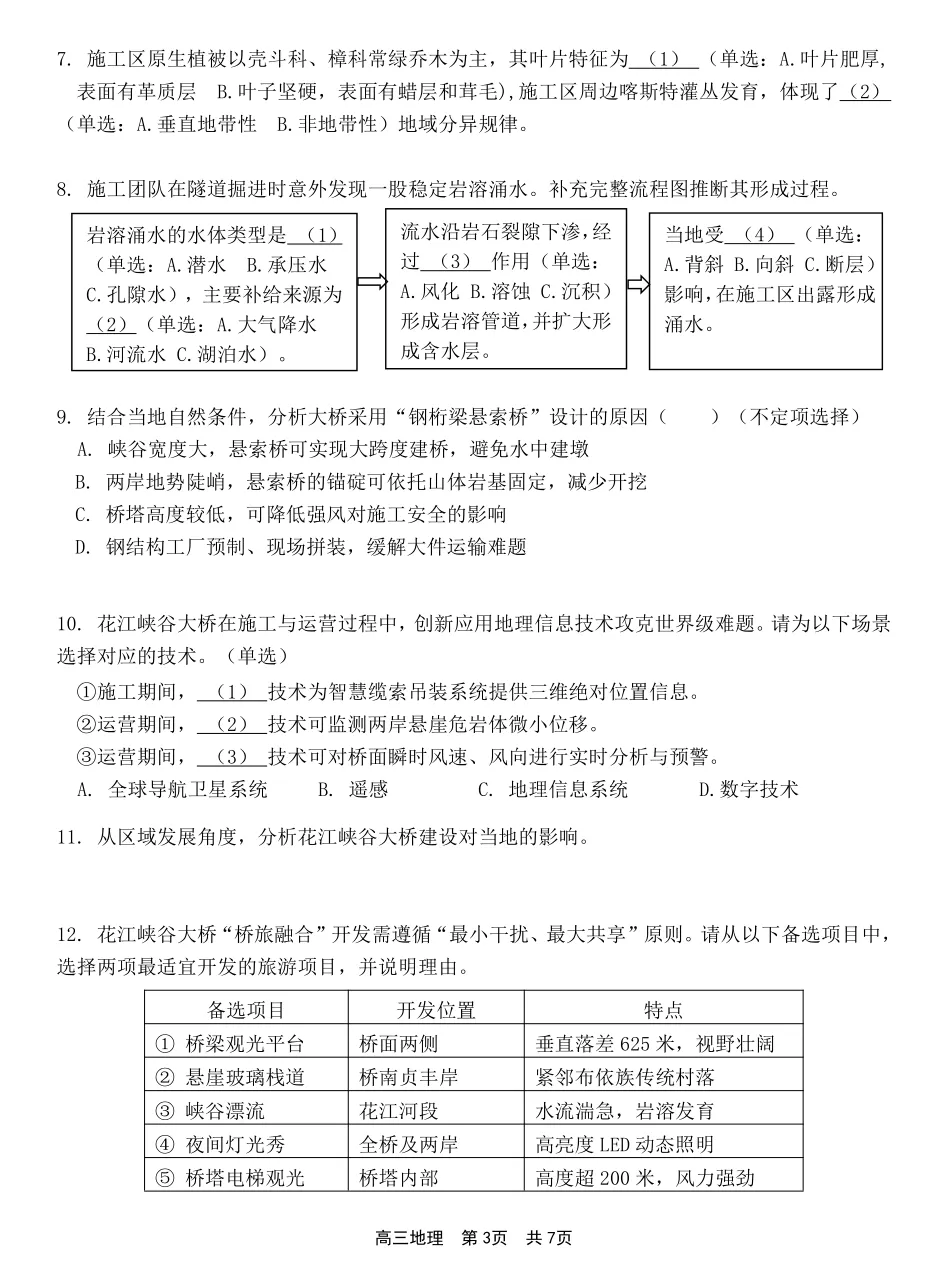 7. 施工区原生植被以壳斗科、樟科常绿乔木为主，其叶片特征为　（1）　（单选：A.叶片肥厚，表面有革质层　B.叶子坚硬，表面有蜡层和茸毛），施工区周边喀斯特灌丛发育，体现了　（2）　（单选：A.垂直地带性　B.非地带性）地域分异规律。

8. 施工团队在隧道掘进时意外发现一股稳定岩溶涌水。补充完整流程图推断其形成过程。

岩溶涌水的水体类型是　（1）　（单选：A.潜水　B.承压水　C.孔隙水），主要补给来源为　（2）　（单选：A.大气降水　B.河流水　C.湖泊水）。

流水沿岩石裂隙下渗，经过　（3）　作用（单选：A.风化 B.溶蚀 C.沉积）形成岩溶管道，并扩大形成含水层。

当地受　（4）　（单选：A.背斜 B.向斜 C.断层）影响，在施工区出露形成涌水。

9. 结合当地自然条件，分析大桥采用“钢桁梁悬索桥”设计的原因（　　）（不定项选择）
A. 峡谷宽度大，悬索桥可实现大跨度建桥，避免水中建墩
B. 两岸地势陡峭，悬索桥的锚碇可依托山体岩基固定，减少开挖
C. 桥塔高度较低，可降低强风对施工安全的影响
D. 钢结构工厂预制、现场拼装，缓解大件运输难题

10. 花江峡谷大桥在施工与运营过程中，创新应用地理信息技术攻克世界级难题。请为以下场景选择对应的技术。（单选）
①施工期间，　（1）　技术为智慧缆索吊装系统提供三维绝对位置信息。
②运营期间，　（2）　技术可监测两岸悬崖危岩体微小位移。
③运营期间，　（3）　技术可对桥面瞬时风速、风向进行实时分析与预警。
A. 全球导航卫星系统　B. 遥感　C. 地理信息系统　D.数字技术

11. 从区域发展角度，分析花江峡谷大桥建设对当地的影响。

12. 花江峡谷大桥“桥旅融合”开发需遵循“最小干扰、最大共享”原则。请从以下备选项目中，选择两项最适宜开发的旅游项目，并说明理由。

| 备选项目 | 开发位置 | 特点 |
|---|---|---|
| ① 桥梁观光平台 | 桥面两侧 | 垂直落差 625 米，视野壮阔 |
| ② 悬崖玻璃栈道 | 桥南贞丰岸 | 紧邻布依族传统村落 |
| ③ 峡谷漂流 | 花江河段 | 水流湍急，岩溶发育 |
| ④ 夜间灯光秀 | 全桥及两岸 | 高亮度 LED 动态照明 |
| ⑤ 桥塔电梯观光 | 桥塔内部 | 高度超 200 米，风力强劲 |

高三地理　第 3页　共 7页